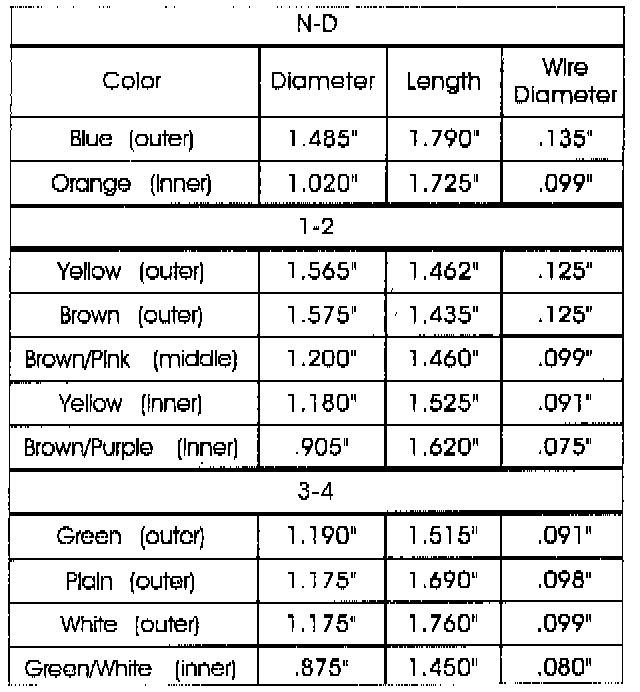 | N-D | | | |
|---|---|---|---|
| Color | Diameter | Length | Wire Diameter |
| Blue (outer) | 1.485" | 1.790" | .135" |
| Orange (inner) | 1.020" | 1.725" | .099" |
| 1-2 | | | |
| Yellow (outer) | 1.565" | 1.462" | .125" |
| Brown (outer) | 1.575" | 1.435" | .125" |
| Brown/Pink (middle) | 1.200" | 1.460" | .099" |
| Yellow (inner) | 1.180" | 1.525" | .091" |
| Brown/Purple (inner) | .905" | 1.620" | .075" |
| 3-4 | | | |
| Green (outer) | 1.190" | 1.515" | .091" |
| Plain (outer) | 1.175" | 1.690" | .098" |
| White (outer) | 1.175" | 1.760" | .099" |
| Green/White (inner) | .875" | 1.450" | .080" |